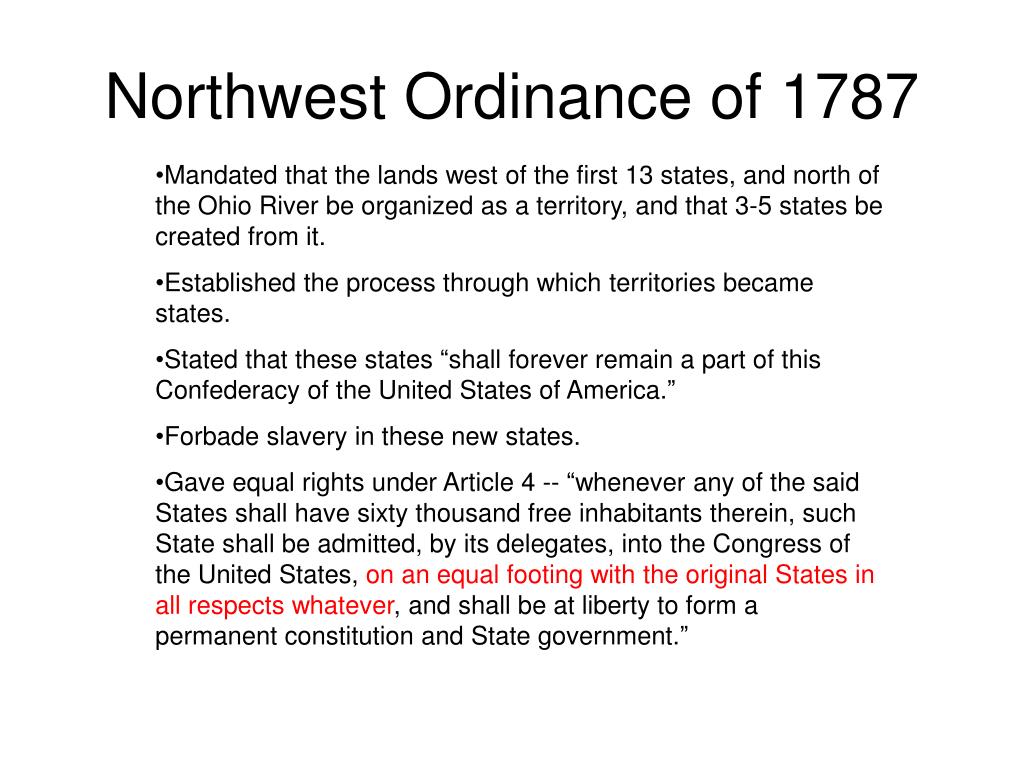 Northwest Ordinance of 1787

•Mandated that the lands west of the first 13 states, and north of the Ohio River be organized as a territory, and that 3-5 states be created from it.

•Established the process through which territories became states.

•Stated that these states “shall forever remain a part of this Confederacy of the United States of America.”

•Forbade slavery in these new states.

•Gave equal rights under Article 4 -- “whenever any of the said States shall have sixty thousand free inhabitants therein, such State shall be admitted, by its delegates, into the Congress of the United States, on an equal footing with the original States in all respects whatever, and shall be at liberty to form a permanent constitution and State government.”